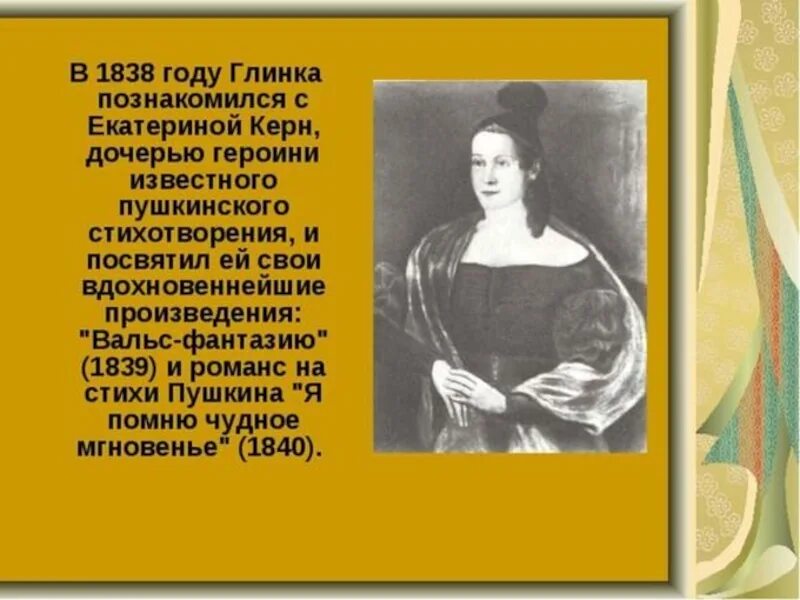 В 1838 году Глинка познакомился с Екатериной Керн, дочерью героини известного пушкинского стихотворения, и посвятил ей свои вдохновеннейшие произведения: "Вальс-фантазию" (1839) и романс на стихи Пушкина "Я помню чудное мгновенье" (1840).